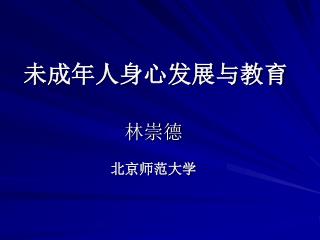 未成年人身心发展与教育

林崇德

北京师范大学